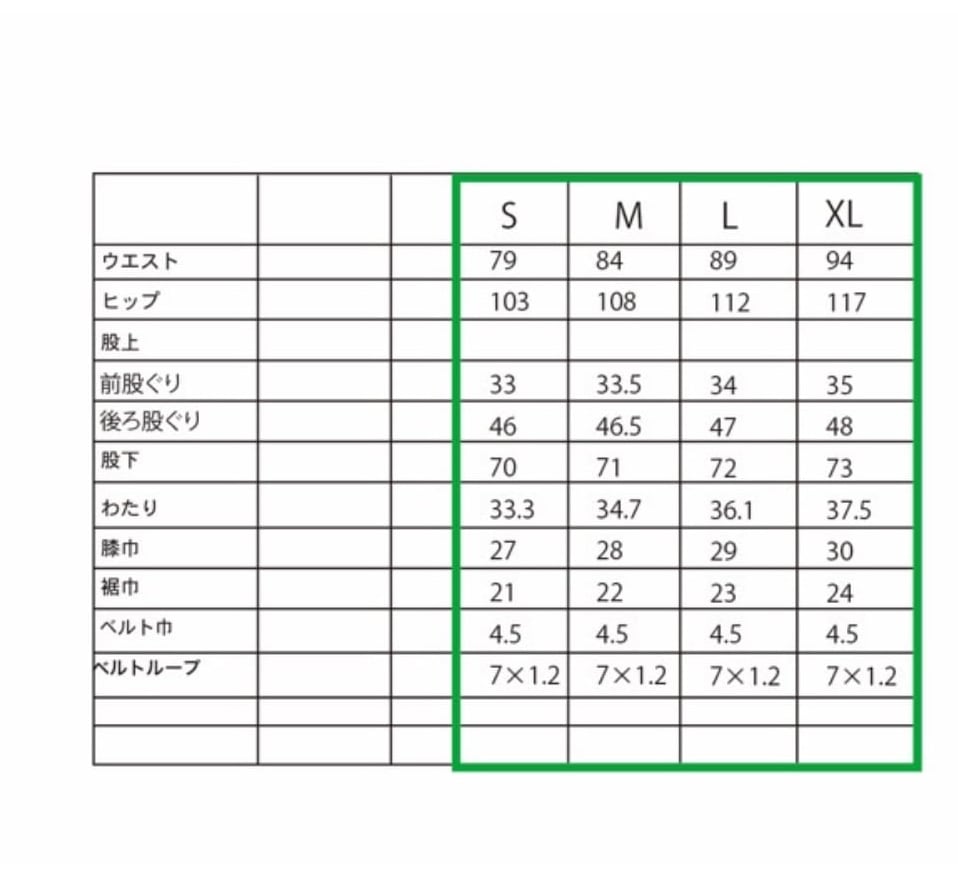 | | | | S | M | L | XL |
|---|---|---|---|---|---|---|
| ウエスト | | | 79 | 84 | 89 | 94 |
| ヒップ | | | 103 | 108 | 112 | 117 |
| 股上 | | | | | | |
| 前股ぐり | | | 33 | 33.5 | 34 | 35 |
| 後ろ股ぐり | | | 46 | 46.5 | 47 | 48 |
| 股下 | | | 70 | 71 | 72 | 73 |
| わたり | | | 33.3 | 34.7 | 36.1 | 37.5 |
| 膝巾 | | | 27 | 28 | 29 | 30 |
| 裾巾 | | | 21 | 22 | 23 | 24 |
| ベルト巾 | | | 4.5 | 4.5 | 4.5 | 4.5 |
| ベルトループ | | | 7×1.2 | 7×1.2 | 7×1.2 | 7×1.2 |
| | | | | | | |
| | | | | | | |